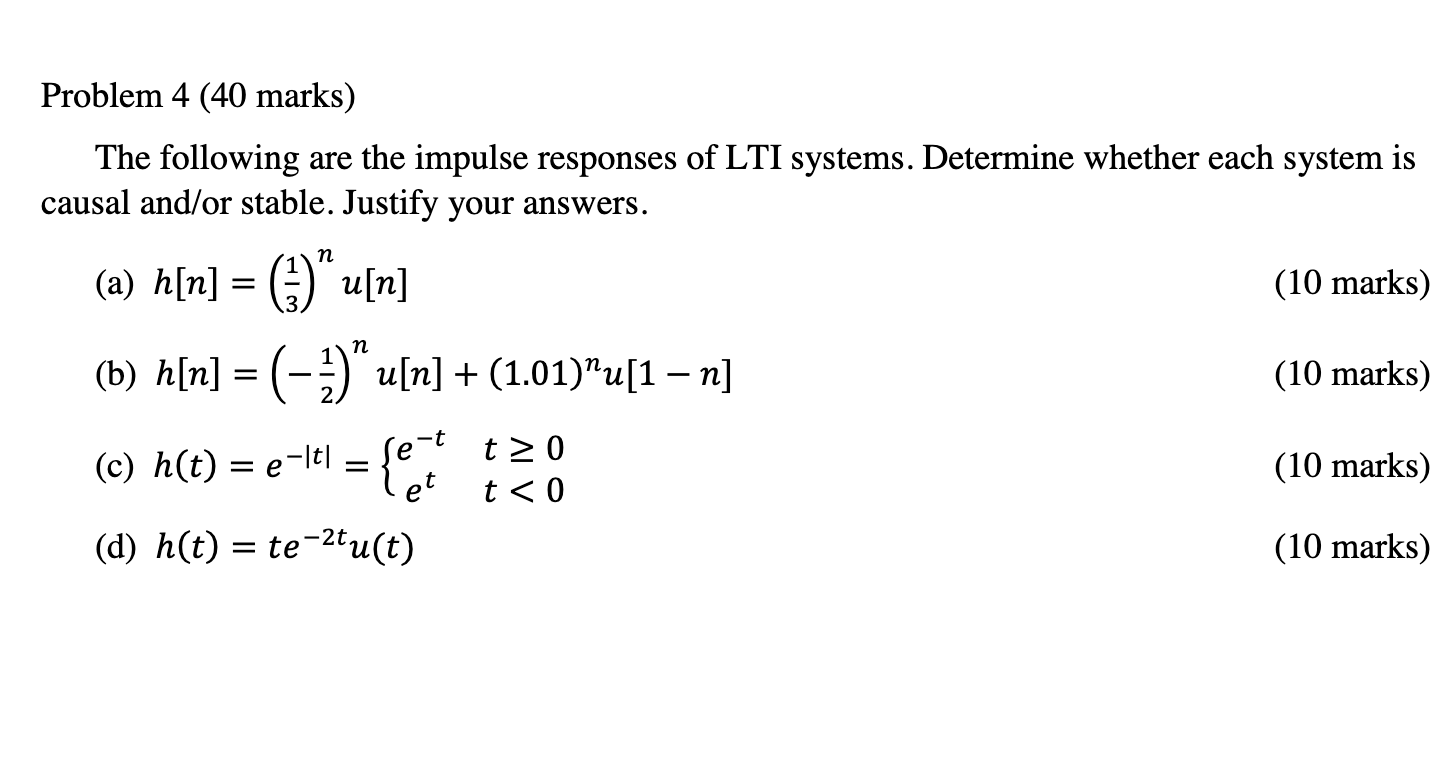 Problem 4 (40 marks)

The following are the impulse responses of LTI systems. Determine whether each system is causal and/or stable. Justify your answers.

(a) $h[n] = \left(\frac{1}{3}\right)^n u[n]$ (10 marks)

(b) $h[n] = \left(-\frac{1}{2}\right)^n u[n] + (1.01)^n u[1-n]$ (10 marks)

(c) $h(t) = e^{-|t|} = \begin{cases} e^{-t} & t \geq 0 \\ e^{t} & t < 0 \end{cases}$ (10 marks)

(d) $h(t) = te^{-2t}u(t)$ (10 marks)